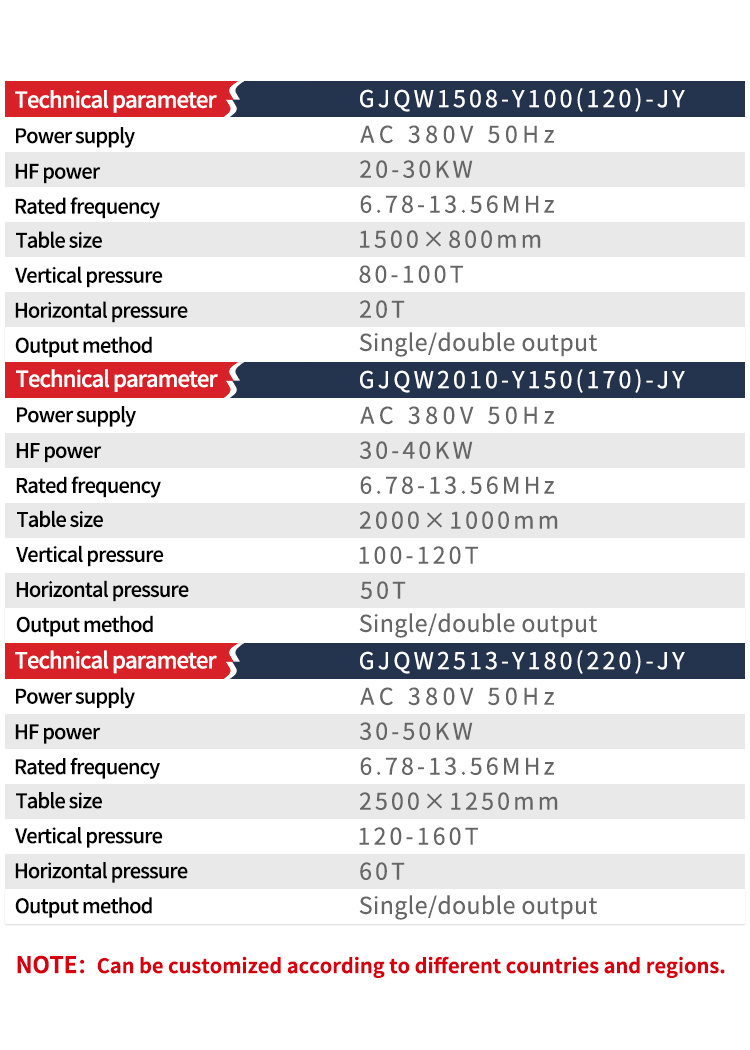 | Technical parameter | GJQW1508-Y100(120)-JY |
|---|---|
| Power supply | AC 380V 50Hz |
| HF power | 20-30KW |
| Rated frequency | 6.78-13.56MHz |
| Table size | 1500×800mm |
| Vertical pressure | 80-100T |
| Horizontal pressure | 20T |
| Output method | Single/double output |

| Technical parameter | GJQW2010-Y150(170)-JY |
|---|---|
| Power supply | AC 380V 50Hz |
| HF power | 30-40KW |
| Rated frequency | 6.78-13.56MHz |
| Table size | 2000×1000mm |
| Vertical pressure | 100-120T |
| Horizontal pressure | 50T |
| Output method | Single/double output |

| Technical parameter | GJQW2513-Y180(220)-JY |
|---|---|
| Power supply | AC 380V 50Hz |
| HF power | 30-50KW |
| Rated frequency | 6.78-13.56MHz |
| Table size | 2500×1250mm |
| Vertical pressure | 120-160T |
| Horizontal pressure | 60T |
| Output method | Single/double output |

NOTE: Can be customized according to different countries and regions.